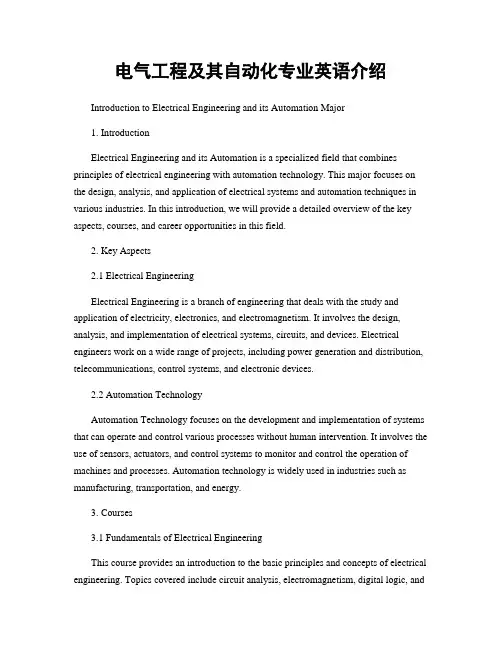 电气工程及其自动化专业英语介绍

Introduction to Electrical Engineering and its Automation Major

1. Introduction

Electrical Engineering and its Automation is a specialized field that combines principles of electrical engineering with automation technology. This major focuses on the design, analysis, and application of electrical systems and automation techniques in various industries. In this introduction, we will provide a detailed overview of the key aspects, courses, and career opportunities in this field.

2. Key Aspects

2.1 Electrical Engineering

Electrical Engineering is a branch of engineering that deals with the study and application of electricity, electronics, and electromagnetism. It involves the design, analysis, and implementation of electrical systems, circuits, and devices. Electrical engineers work on a wide range of projects, including power generation and distribution, telecommunications, control systems, and electronic devices.

2.2 Automation Technology

Automation Technology focuses on the development and implementation of systems that can operate and control various processes without human intervention. It involves the use of sensors, actuators, and control systems to monitor and control the operation of machines and processes. Automation technology is widely used in industries such as manufacturing, transportation, and energy.

3. Courses

3.1 Fundamentals of Electrical Engineering

This course provides an introduction to the basic principles and concepts of electrical engineering. Topics covered include circuit analysis, electromagnetism, digital logic, and